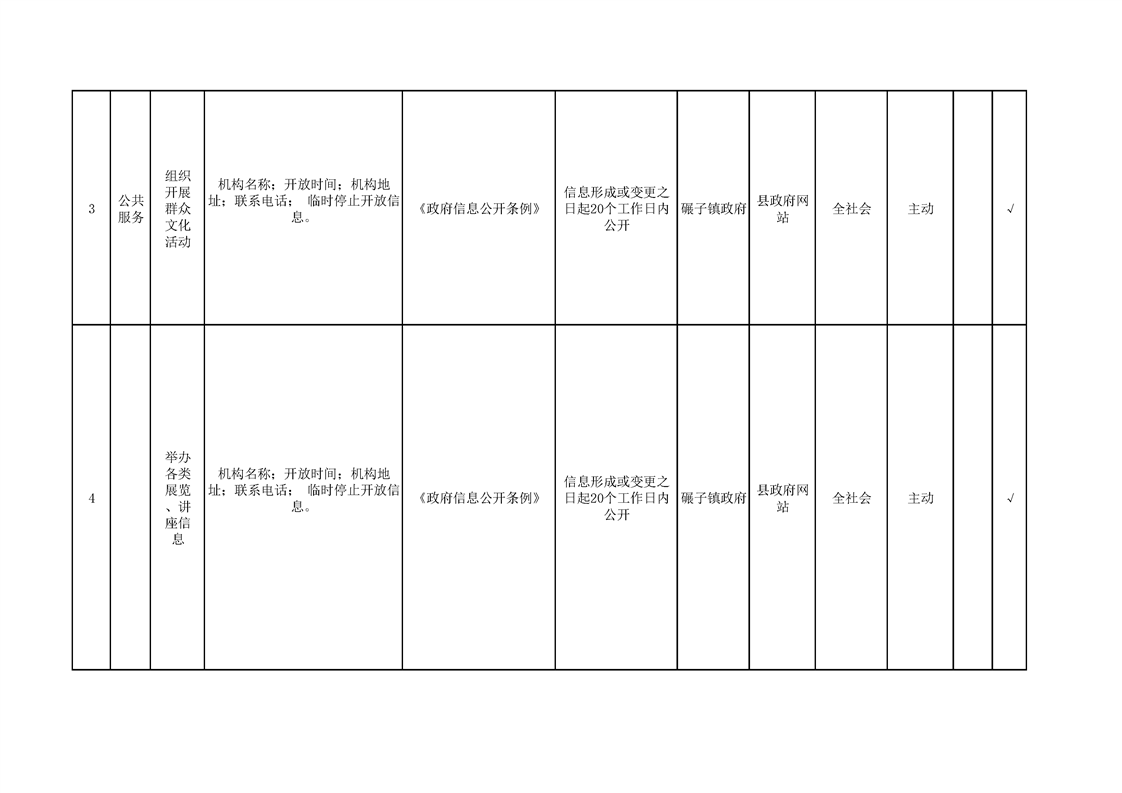 | 3 | 公共服务 | 组织开展群众文化活动 | 机构名称；开放时间；机构地址；联系电话； 临时停止开放信息。 | 《政府信息公开条例》 | 信息形成或变更之日起20个工作日内公开 | 碾子镇政府 | 县政府网站 | 全社会 | 主动 |  | √ |
|---|---|---|---|---|---|---|---|---|---|---|---|
| 4 |  | 举办各类展览、讲座信息 | 机构名称；开放时间；机构地址；联系电话； 临时停止开放信息。 | 《政府信息公开条例》 | 信息形成或变更之日起20个工作日内公开 | 碾子镇政府 | 县政府网站 | 全社会 | 主动 |  | √ |